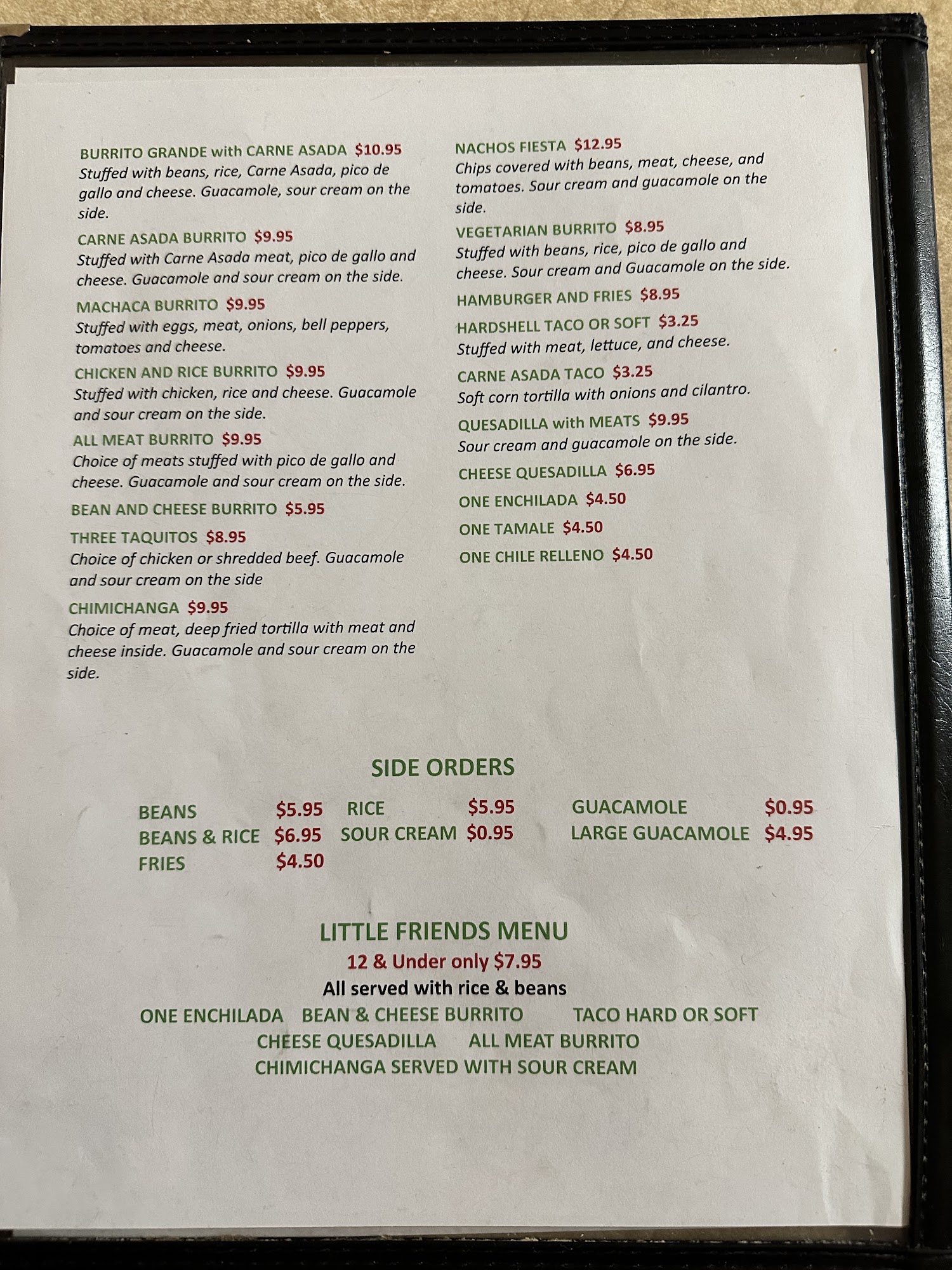 BURRITO GRANDE with CARNE ASADA $10.95
Stuffed with beans, rice, Carne Asada, pico de gallo and cheese. Guacamole, sour cream on the side.

CARNE ASADA BURRITO $9.95
Stuffed with Carne Asada meat, pico de gallo and cheese. Guacamole and sour cream on the side.

MACHACA BURRITO $9.95
Stuffed with eggs, meat, onions, bell peppers, tomatoes and cheese.

CHICKEN AND RICE BURRITO $9.95
Stuffed with chicken, rice and cheese. Guacamole and sour cream on the side.

ALL MEAT BURRITO $9.95
Choice of meats stuffed with pico de gallo and cheese. Guacamole and sour cream on the side.

BEAN AND CHEESE BURRITO $5.95

THREE TAQUITOS $8.95
Choice of chicken or shredded beef. Guacamole and sour cream on the side

CHIMICHANGA $9.95
Choice of meat, deep fried tortilla with meat and cheese inside. Guacamole and sour cream on the side.

NACHOS FIESTA $12.95
Chips covered with beans, meat, cheese, and tomatoes. Sour cream and guacamole on the side.

VEGETARIAN BURRITO $8.95
Stuffed with beans, rice, pico de gallo and cheese. Sour cream and Guacamole on the side.

HAMBURGER AND FRIES $8.95

HARDSHELL TACO OR SOFT $3.25
Stuffed with meat, lettuce, and cheese.

CARNE ASADA TACO $3.25
Soft corn tortilla with onions and cilantro.

QUESADILLA with MEATS $9.95
Sour cream and guacamole on the side.

CHEESE QUESADILLA $6.95

ONE ENCHILADA $4.50

ONE TAMALE $4.50

ONE CHILE RELLENO $4.50

SIDE ORDERS

BEANS $5.95
BEANS & RICE $6.95
FRIES $4.50

RICE $5.95
SOUR CREAM $0.95

GUACAMOLE $0.95
LARGE GUACAMOLE $4.95

LITTLE FRIENDS MENU
12 & Under only $7.95
All served with rice & beans
ONE ENCHILADA BEAN & CHEESE BURRITO TACO HARD OR SOFT
CHEESE QUESADILLA ALL MEAT BURRITO
CHIMICHANGA SERVED WITH SOUR CREAM